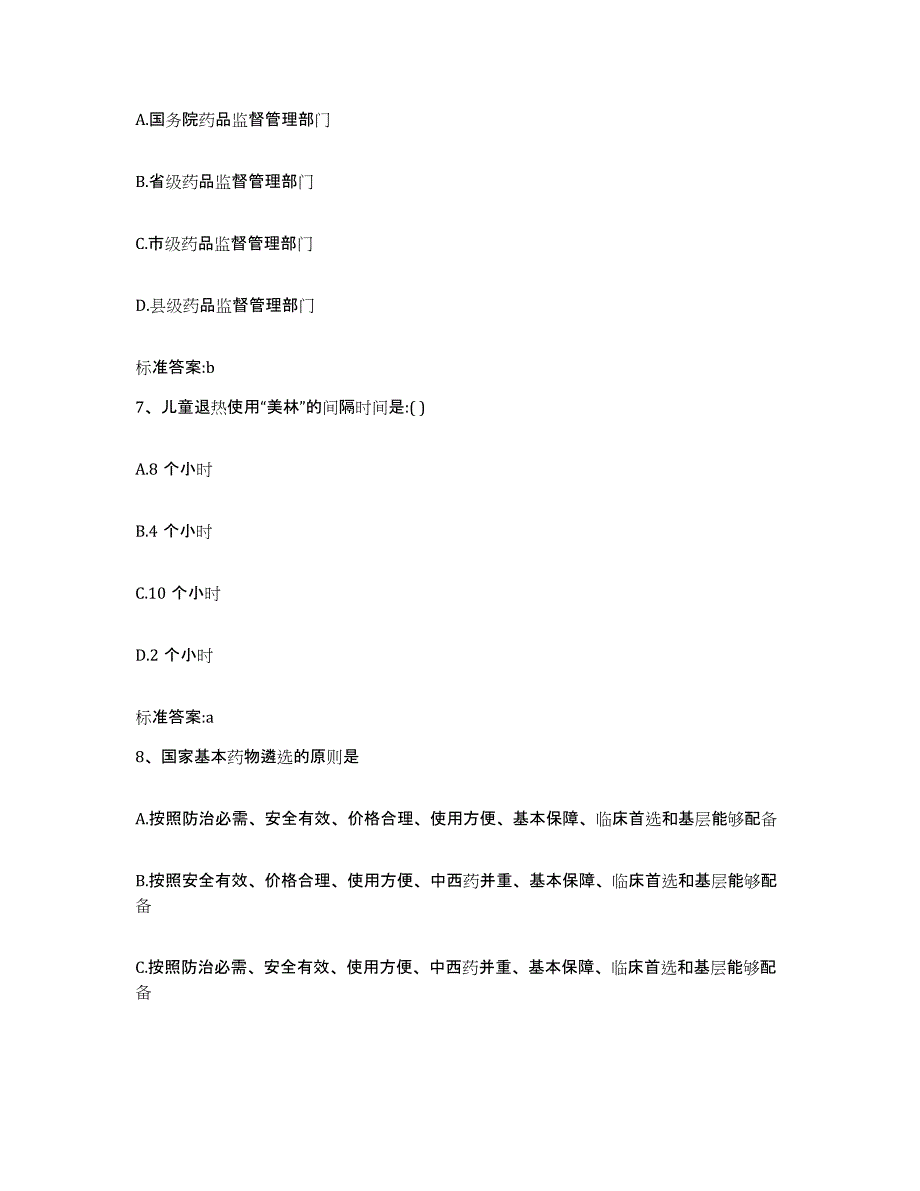 A.国务院药品监督管理部门

B.省级药品监督管理部门

C.市级药品监督管理部门

D.县级药品监督管理部门

标准答案:b

7、儿童退热使用“美林”的间隔时间是:( )

A.8 个小时

B.4 个小时

C.10 个小时

D.2 个小时

标准答案:a

8、国家基本药物遴选的原则是

A.按照防治必需、安全有效、价格合理、使用方便、基本保障、临床首选和基层能够配备

B.按照安全有效、价格合理、使用方便、中西药并重、基本保障、临床首选和基层能够配备

C.按照防治必需、安全有效、使用方便、中西药并重、基本保障、临床首选和基层能够配备